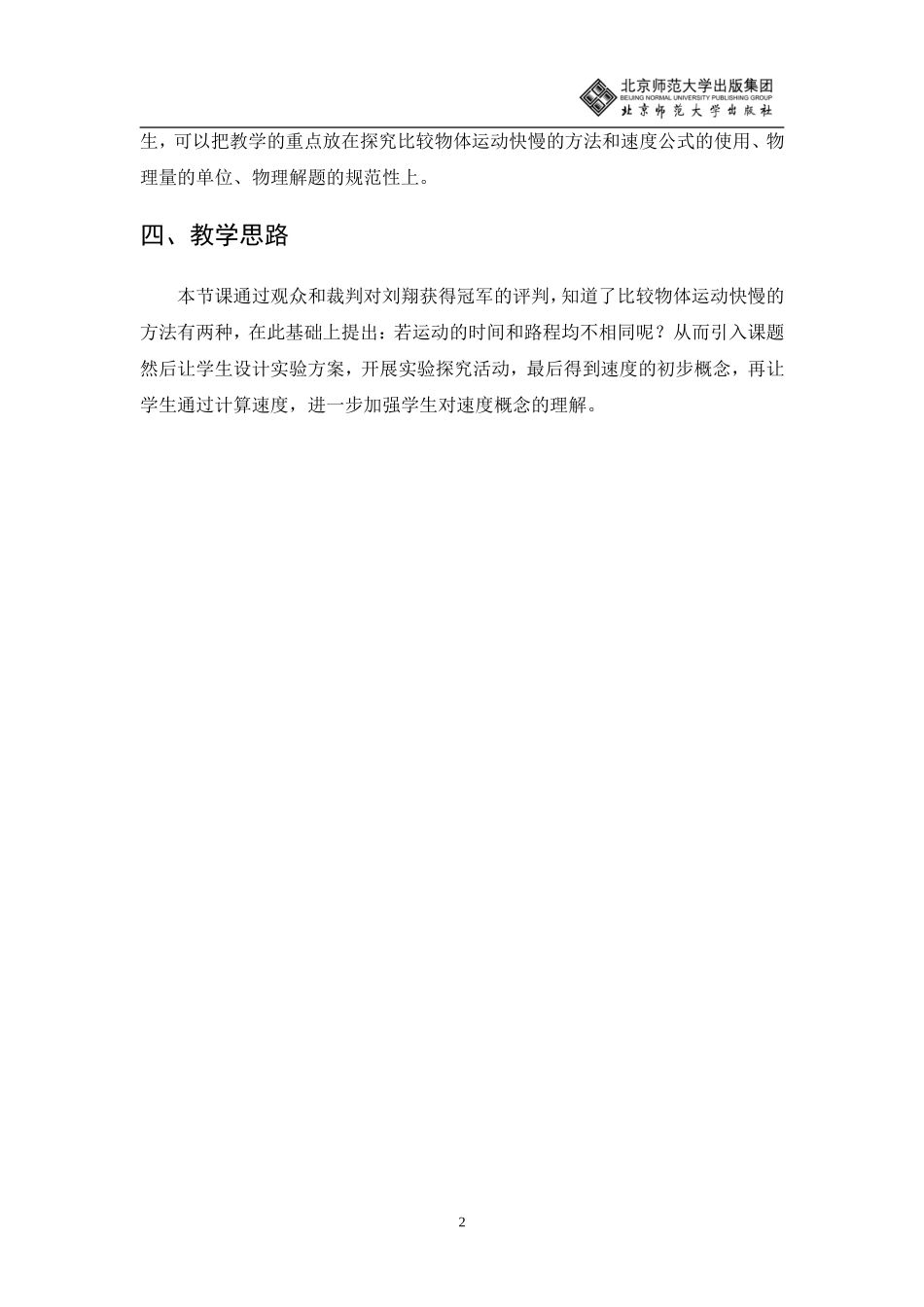 北京师范大学出版集团
BEIJING NORMAL UNIVERSITY PUBLISHING GROUP
北京师范大学出版社

生，可以把教学的重点放在探究比较物体运动快慢的方法和速度公式的使用、物理量的单位、物理解题的规范性上。

四、教学思路

本节课通过观众和裁判对刘翔获得冠军的评判，知道了比较物体运动快慢的方法有两种，在此基础上提出：若运动的时间和路程均不相同呢？从而引入课题然后让学生设计实验方案，开展实验探究活动，最后得到速度的初步概念，再让学生通过计算速度，进一步加强学生对速度概念的理解。

2